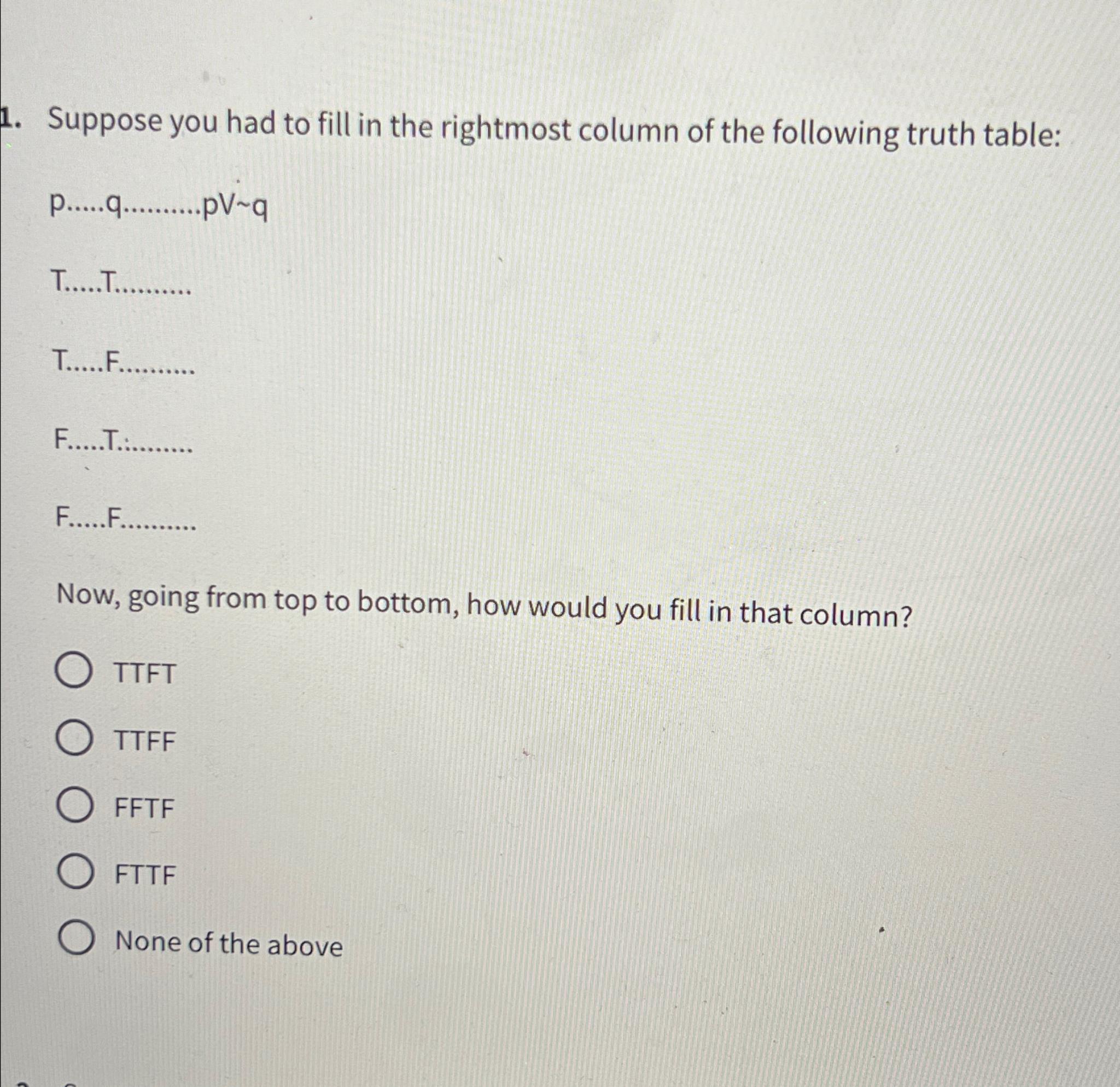 1. Suppose you had to fill in the rightmost column of the following truth table:

p.....q..........pV~q

T.....T..........

T.....F..........

F.....T..........

F.....F..........

Now, going from top to bottom, how would you fill in that column?

TTFT

TTFF

FFTF

FTTF

None of the above